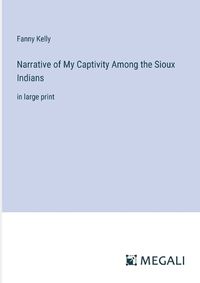 Fanny Kelly

Narrative of My Captivity Among the Sioux Indians

in large print

MEGALI